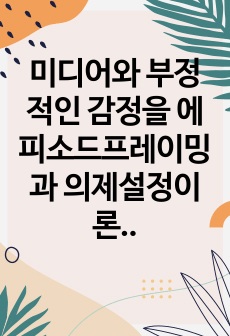 미디어와 부정적인 감정을 에피소드프레이밍과 의제설정이론..